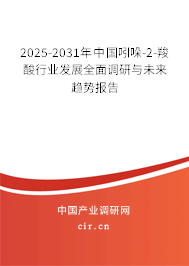 2025-2031年中国吲哚-2-羧酸行业发展全面调研与未来趋势报告

中国产业调研网
cir.cn